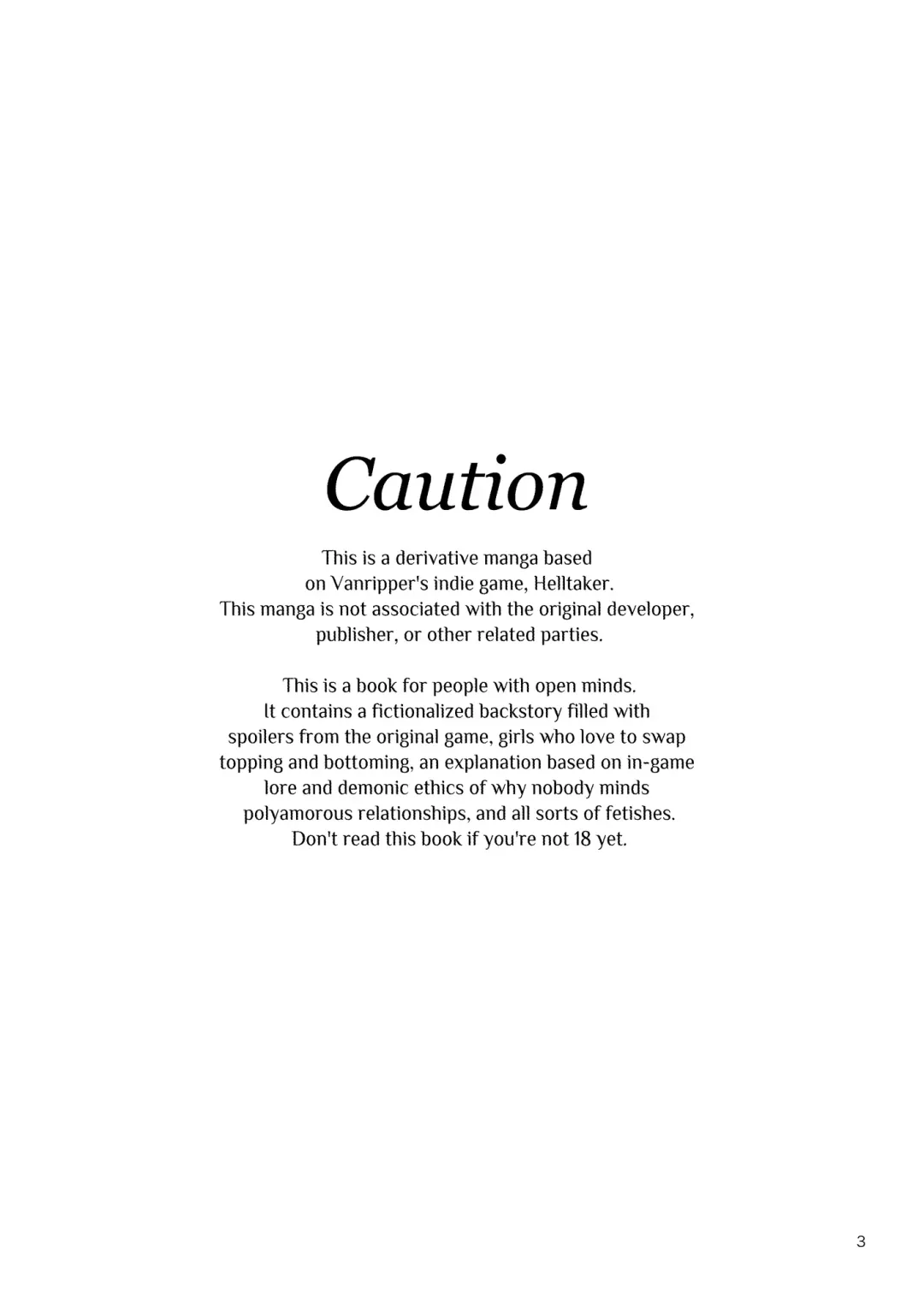 Caution

This is a derivative manga based on Vanripper's indie game, Helltaker. This manga is not associated with the original developer, publisher, or other related parties.

This is a book for people with open minds. It contains a fictionalized backstory filled with spoilers from the original game, girls who love to swap topping and bottoming, an explanation based on in-game lore and demonic ethics of why nobody minds polyamorous relationships, and all sorts of fetishes. Don't read this book if you're not 18 yet.

3